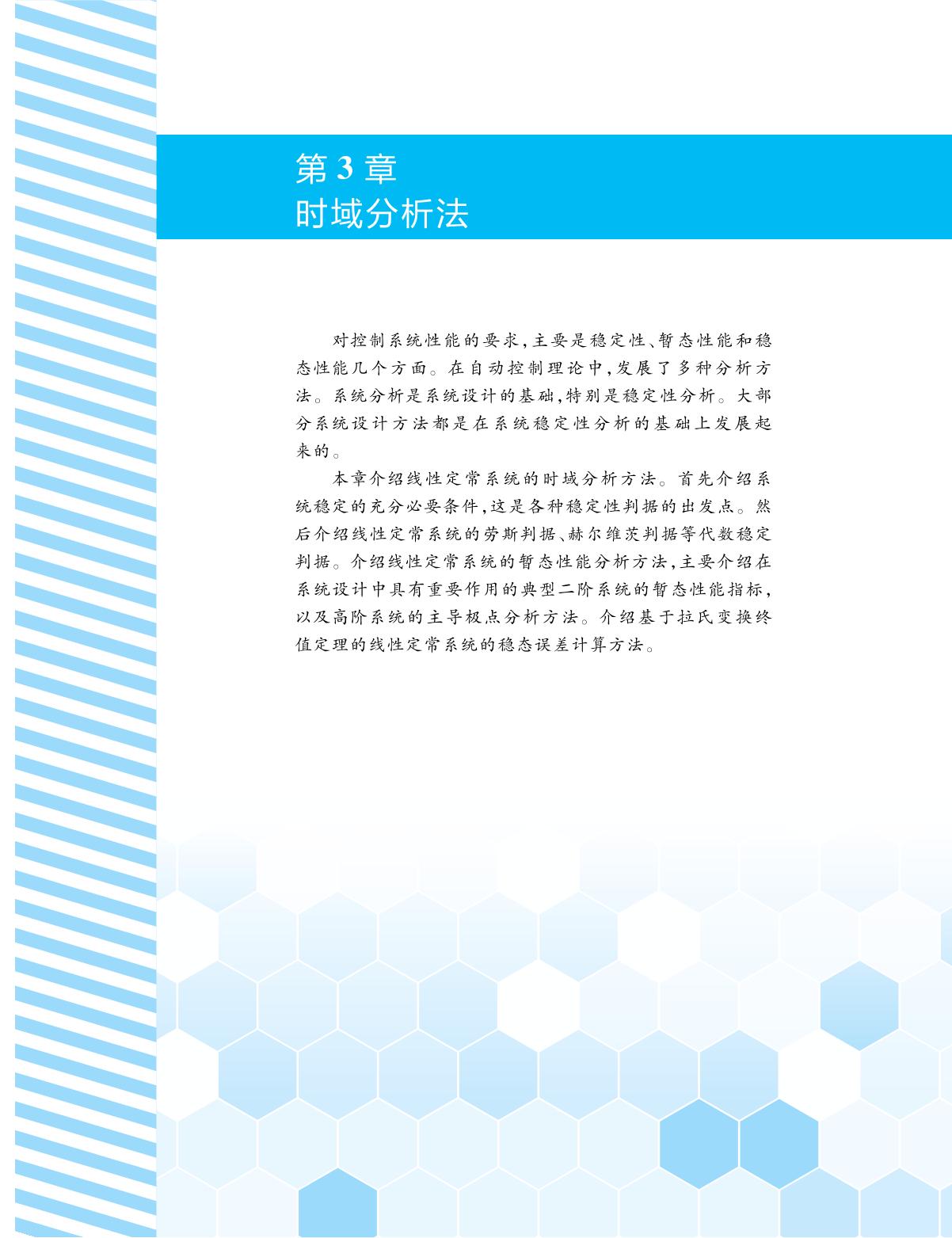 第3章
时域分析法

对控制系统性能的要求,主要是稳定性、暂态性能和稳态性能几个方面。在自动控制理论中,发展了多种分析方法。系统分析是系统设计的基础,特别是稳定性分析。大部分系统设计方法都是在系统稳定性分析的基础上发展起来的。

本章介绍线性定常系统的时域分析方法。首先介绍系统稳定的充分必要条件,这是各种稳定性判据的出发点。然后介绍线性定常系统的劳斯判据、赫尔维茨判据等代数稳定判据。介绍线性定常系统的暂态性能分析方法,主要介绍在系统设计中具有重要作用的典型二阶系统的暂态性能指标,以及高阶系统的主导极点分析方法。介绍基于拉氏变换终值定理的线性定常系统的稳态误差计算方法。